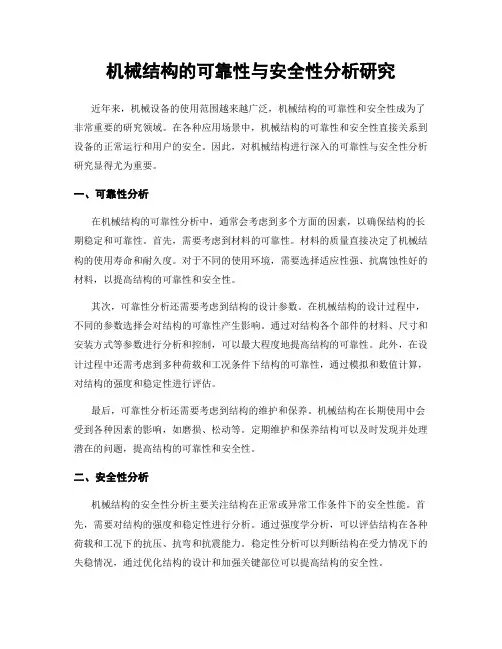 机械结构的可靠性与安全性分析研究

近年来，机械设备的使用范围越来越广泛，机械结构的可靠性和安全性成为了非常重要的研究领域。在各种应用场景中，机械结构的可靠性和安全性直接关系到设备的正常运行和用户的安全。因此，对机械结构进行深入的可靠性与安全性分析研究显得尤为重要。

一、可靠性分析

在机械结构的可靠性分析中，通常会考虑到多个方面的因素，以确保结构的长期稳定和可靠性。首先，需要考虑到材料的可靠性。材料的质量直接决定了机械结构的使用寿命和耐久度。对于不同的使用环境，需要选择适应性强、抗腐蚀性好的材料，以提高结构的可靠性和安全性。

其次，可靠性分析还需要考虑到结构的设计参数。在机械结构的设计过程中，不同的参数选择会对结构的可靠性产生影响。通过对结构各个部件的材料、尺寸和安装方式等参数进行分析和控制，可以最大程度地提高结构的可靠性。此外，在设计过程中还需考虑到多种荷载和工况条件下结构的可靠性，通过模拟和数值计算，对结构的强度和稳定性进行评估。

最后，可靠性分析还需要考虑到结构的维护和保养。机械结构在长期使用中会受到各种因素的影响，如磨损、松动等。定期维护和保养结构可以及时发现并处理潜在的问题，提高结构的可靠性和安全性。

二、安全性分析

机械结构的安全性分析主要关注结构在正常或异常工作条件下的安全性能。首先，需要对结构的强度和稳定性进行分析。通过强度学分析，可以评估结构在各种荷载和工况下的抗压、抗弯和抗震能力。稳定性分析可以判断结构在受力情况下的失稳情况，通过优化结构的设计和加强关键部位可以提高结构的安全性。